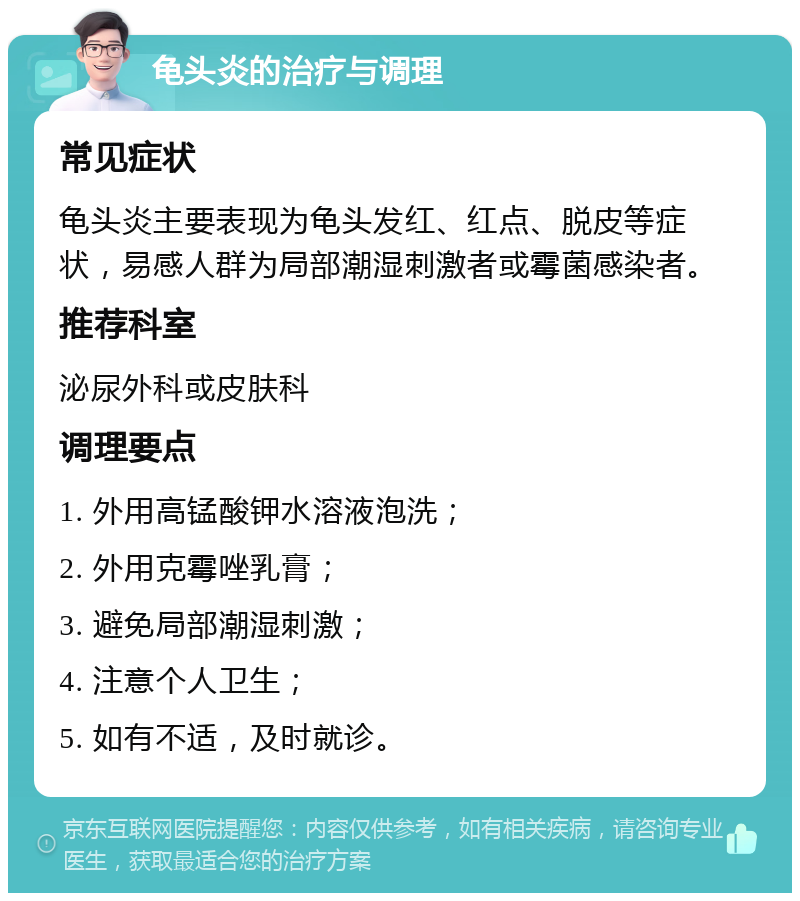 龟头炎的治疗与调理

常见症状

龟头炎主要表现为龟头发红、红点、脱皮等症状，易感人群为局部潮湿刺激者或霉菌感染者。

推荐科室

泌尿外科或皮肤科

调理要点

1. 外用高锰酸钾水溶液泡洗；

2. 外用克霉唑乳膏；

3. 避免局部潮湿刺激；

4. 注意个人卫生；

5. 如有不适，及时就诊。

京东互联网医院提醒您：内容仅供参考，如有相关疾病，请咨询专业医生，获取最适合您的治疗方案